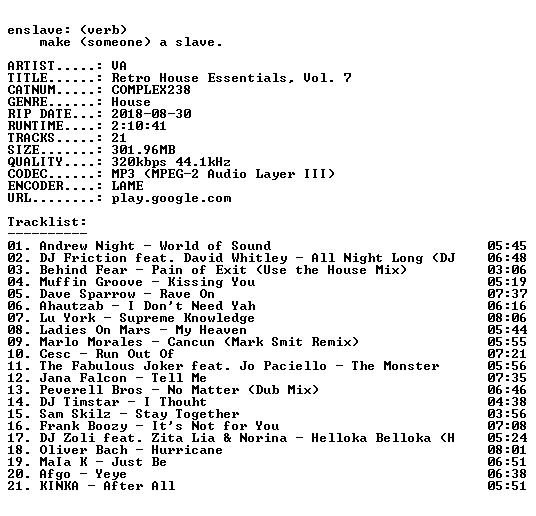 enslave: (verb)
make (someone) a slave.

ARTIST.....: VA
TITLE......: Retro House Essentials, Vol. 7
CATNUM.....: COMPLEX238
GENRE......: House
RIP DATE...: 2018-08-30
RUNTIME....: 2:10:41
TRACKS.....: 21
SIZE.......: 301.96MB
QUALITY....: 320kbps 44.1kHz
CODEC......: MP3 (MPEG-2 Audio Layer III)
ENCODER....: LAME
URL........: play.google.com

Tracklist:
----------

01. Andrew Night - World of Sound 05:45
02. DJ Friction feat. David Whitley - All Night Long (DJ 06:48
03. Behind Fear - Pain of Exit (Use the House Mix) 03:06
04. Muffin Groove - Kissing You 05:19
05. Dave Sparrow - Rave On 07:37
06. Ahautzab - I Don't Need Yah 06:16
07. Lu York - Supreme Knowledge 08:06
08. Ladies On Mars - My Heaven 05:44
09. Marlo Morales - Cancun (Mark Smit Remix) 05:55
10. Cesc - Run Out Of 07:21
11. The Fabulous Joker feat. Jo Paciello - The Monster 05:56
12. Jana Falcon - Tell Me 07:35
13. Peverell Bros - No Matter (Dub Mix) 06:46
14. DJ Timstar - I Thouht 04:38
15. Sam Skilz - Stay Together 03:56
16. Frank Boozy - It's Not for You 07:08
17. DJ Zoli feat. Zita Lia & Norina - Helloka Belloka (H 05:24
18. Oliver Bach - Hurricane 08:01
19. MaIa K - Just Be 06:51
20. Afgo - Yeye 06:38
21. KINKA - After All 05:51